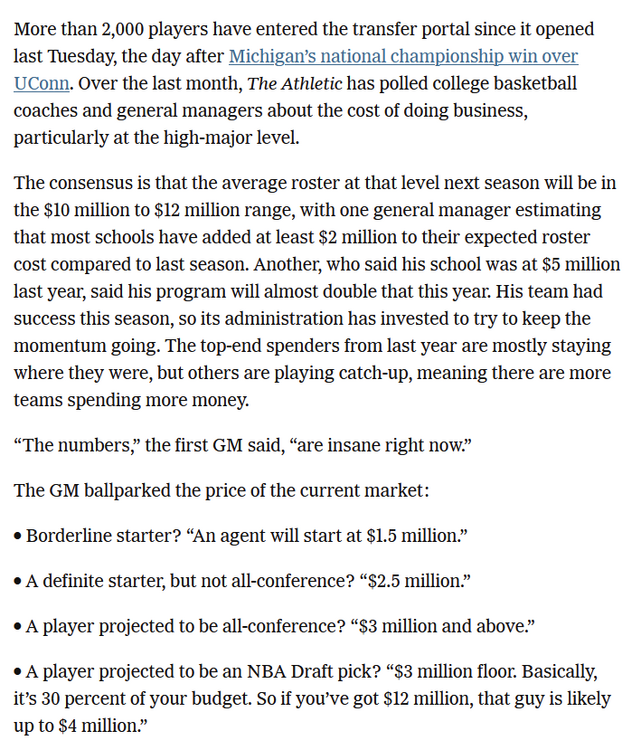 More than 2,000 players have entered the transfer portal since it opened last Tuesday, the day after Michigan's national championship win over UConn. Over the last month, The Athletic has polled college basketball coaches and general managers about the cost of doing business, particularly at the high-major level.

The consensus is that the average roster at that level next season will be in the \$10 million to \$12 million range, with one general manager estimating that most schools have added at least \$2 million to their expected roster cost compared to last season. Another, who said his school was at \$5 million last year, said his program will almost double that this year. His team had success this season, so its administration has invested to try to keep the momentum going. The top-end spenders from last year are mostly staying where they were, but others are playing catch-up, meaning there are more teams spending more money.

“The numbers,” the first GM said, “are insane right now.”

The GM ballparked the price of the current market:

• Borderline starter? “An agent will start at \$1.5 million.”

• A definite starter, but not all-conference? “\$2.5 million.”

• A player projected to be all-conference? “\$3 million and above.”

• A player projected to be an NBA Draft pick? “\$3 million floor. Basically, it's 30 percent of your budget. So if you've got \$12 million, that guy is likely up to \$4 million.”